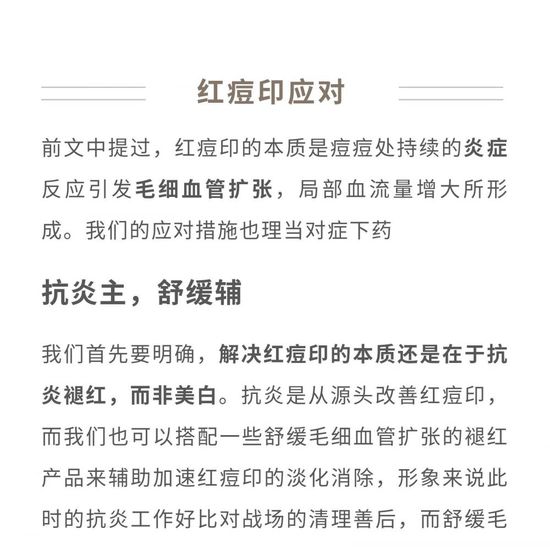 红痘印应对

前文中提过，红痘印的本质是痘痘处持续的炎症反应引发毛细血管扩张，局部血流量增大所形成。我们的应对措施也理当对症下药

抗炎主，舒缓辅

我们首先要明确，解决红痘印的本质还是在于抗炎褪红，而非美白。抗炎是从源头改善红痘印，而我们也可以搭配一些舒缓毛细血管扩张的褪红产品来辅助加速红痘印的淡化消除，形象来说此时的抗炎工作好比对战场的清理善后，而舒缓毛